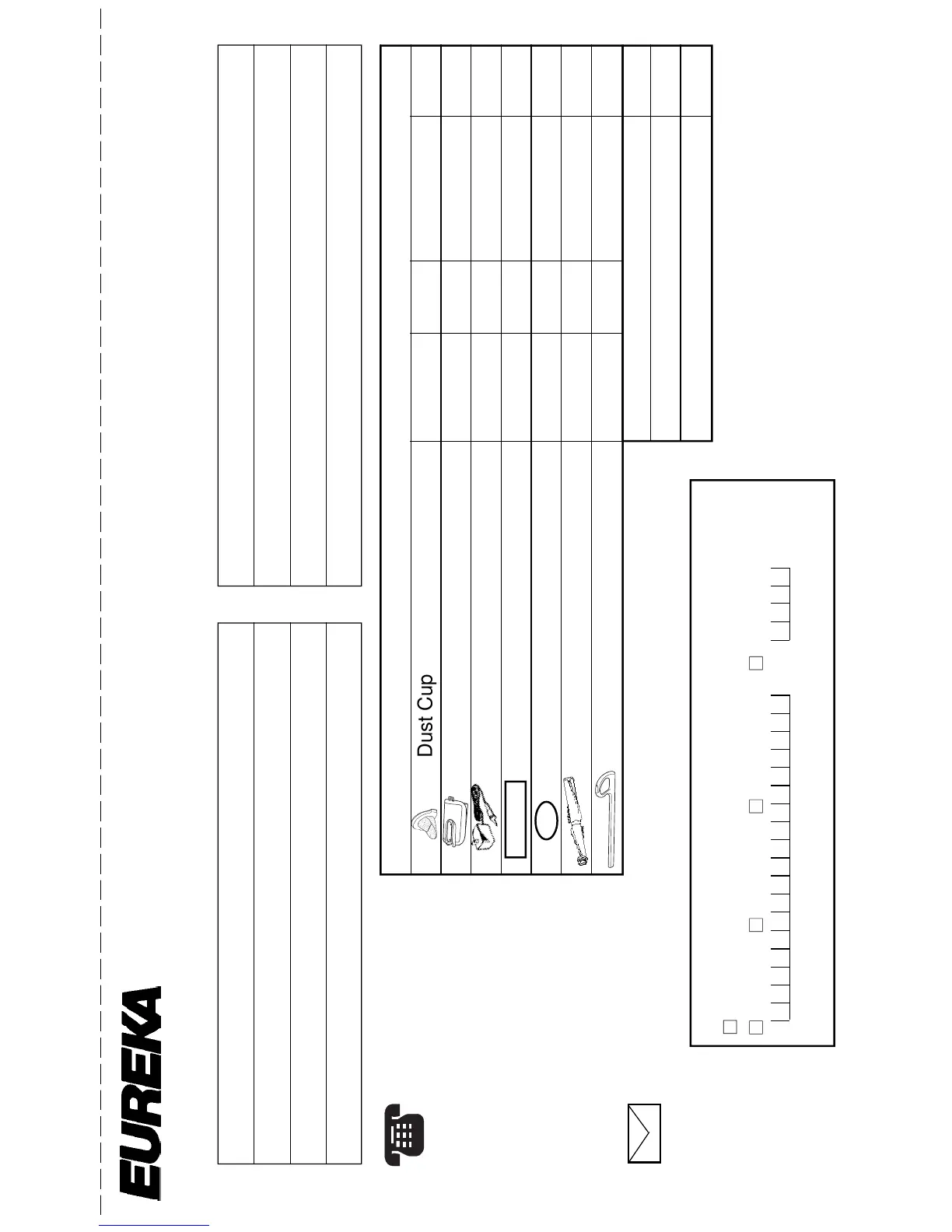 EUREKA

Dust Cup